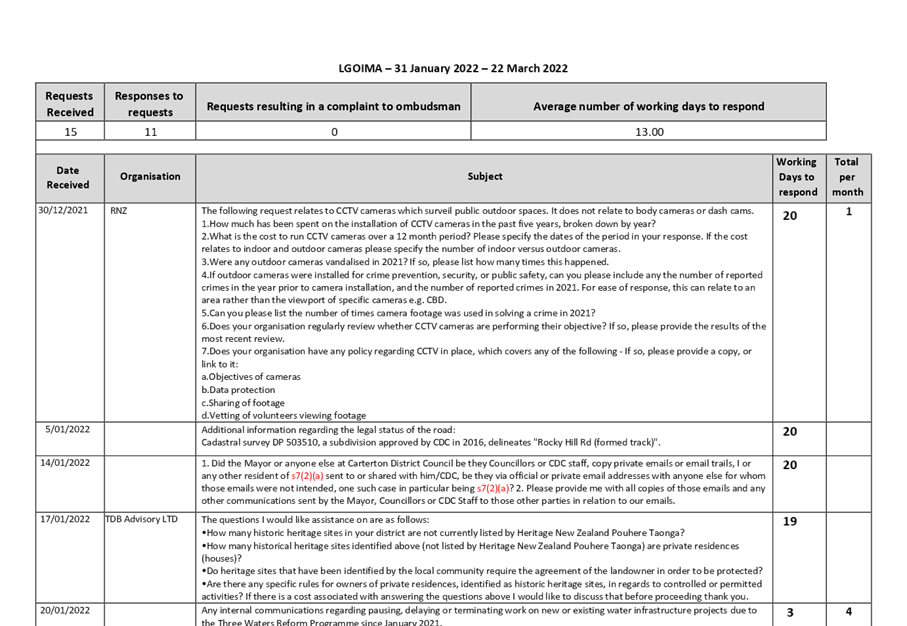 LGOIMA – 31 January 2022 – 22 March 2022

| Requests Received | Responses to requests | Requests resulting in a complaint to ombudsman | Average number of working days to respond |
|---|---|---|---|
| 15 | 11 | 0 | 13.00 |

| Date Received | Organisation | Subject | Working Days to respond | Total per month |
|---|---|---|---|---|
| 30/12/2021 | RNZ | The following request relates to CCTV cameras which surveil public outdoor spaces. It does not relate to body cameras or dash cams. 1.How much has been spent on the installation of CCTV cameras in the past five years, broken down by year? 2.What is the cost to run CCTV cameras over a 12 month period? Please specify the dates of the period in your response. If the cost relates to indoor and outdoor cameras please specify the number of indoor versus outdoor cameras. 3.Were any outdoor cameras vandalised in 2021? If so, please list how many times this happened. 4.If outdoor cameras were installed for crime prevention, security, or public safety, can you please include any the number of reported crimes in the year prior to camera installation, and the number of reported crimes in 2021. For ease of response, this can relate to an area rather than the viewport of specific cameras e.g. CBD. 5.Can you please list the number of times camera footage was used in solving a crime in 2021? 6.Does your organisation regularly review whether CCTV cameras are performing their objective? If so, please provide the results of the most recent review. 7.Does your organisation have any policy regarding CCTV in place, which covers any of the following - If so, please provide a copy, or link to it: a.Objectives of cameras b.Data protection c.Sharing of footage d.Vetting of volunteers viewing footage | 20 | 1 |
| 5/01/2022 | | Additional information regarding the legal status of the road: Cadastral survey DP 503510, a subdivision approved by CDC in 2016, delineates "Rocky Hill Rd (formed track)". | 20 | |
| 14/01/2022 | | 1. Did the Mayor or anyone else at Carterton District Council be they Councillors or CDC staff, copy private emails or email trails, I or any other resident of s7(2)(a) sent to or shared with him/CDC, be they via official or private email addresses with anyone else for whom those emails were not intended, one such case in particular being s7(2)(a)? 2. Please provide me with all copies of those emails and any other communications sent by the Mayor, Councillors or CDC Staff to those other parties in relation to our emails. | 20 | |
| 17/01/2022 | TDB Advisory LTD | The questions I would like assistance on are as follows: •How many historic heritage sites in your district are not currently listed by Heritage New Zealand Pouhere Taonga? •How many historical heritage sites identified above (not listed by Heritage New Zealand Pouhere Taonga) are private residences (houses)? •Do heritage sites that have been identified by the local community require the agreement of the landowner in order to be protected? •Are there any specific rules for owners of private residences, identified as historic heritage sites, in regards to controlled or permitted activities? If there is a cost associated with answering the questions above I would like to discuss that before proceeding thank you. | 19 | |
| 20/01/2022 | | Any internal communications regarding pausing, delaying or terminating work on new or existing water infrastructure projects due to the Three Waters Reform Programme since January 2021. | 3 | 4 |